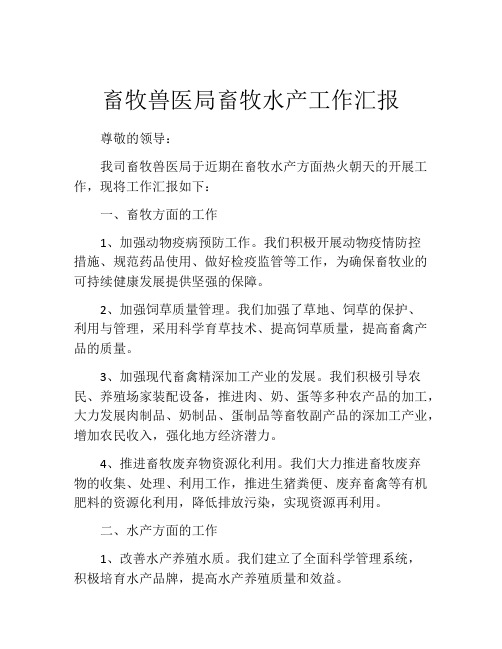 畜牧兽医局畜牧水产工作汇报

尊敬的领导：

我司畜牧兽医局于近期在畜牧水产方面热火朝天的开展工作，现将工作汇报如下：

一、畜牧方面的工作

1、加强动物疫病预防工作。我们积极开展动物疫情防控措施、规范药品使用、做好检疫监管等工作，为确保畜牧业的可持续健康发展提供坚强的保障。

2、加强饲草质量管理。我们加强了草地、饲草的保护、利用与管理，采用科学育草技术、提高饲草质量，提高畜禽产品的质量。

3、加强现代畜禽精深加工产业的发展。我们积极引导农民、养殖场家装配设备，推进肉、奶、蛋等多种农产品的加工，大力发展肉制品、奶制品、蛋制品等畜牧副产品的深加工产业，增加农民收入，强化地方经济潜力。

4、推进畜牧废弃物资源化利用。我们大力推进畜牧废弃物的收集、处理、利用工作，推进生猪粪便、废弃畜禽等有机肥料的资源化利用，降低排放污染，实现资源再利用。

二、水产方面的工作

1、改善水产养殖水质。我们建立了全面科学管理系统，积极培育水产品牌，提高水产养殖质量和效益。